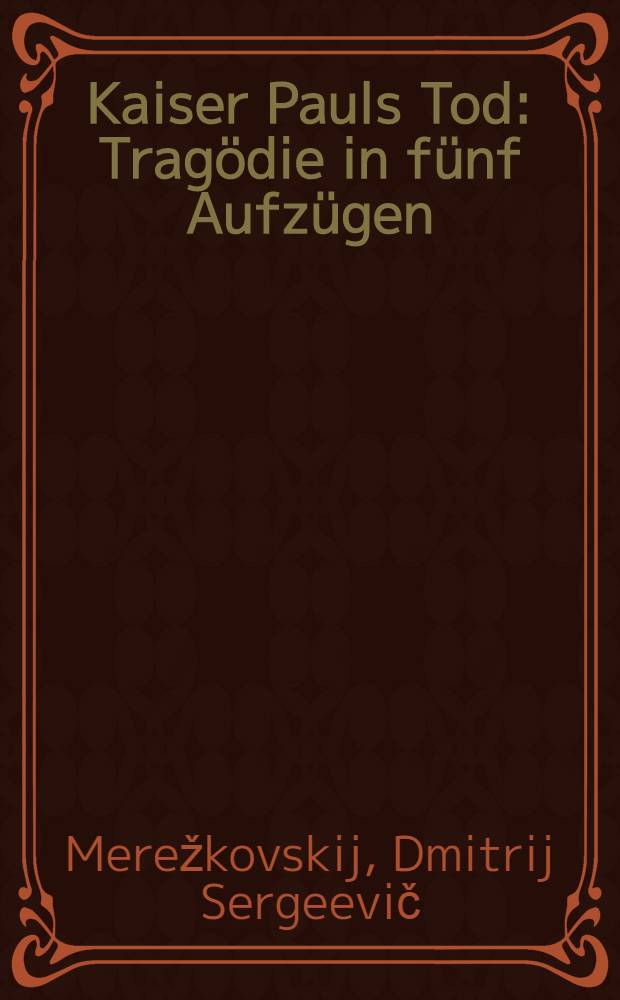 Kaiser Pauls Tod: Tragödie in fünf Aufzügen

Merežkovskij, Dmitrij Sergeevič